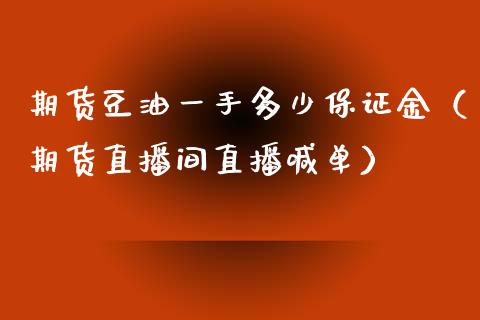 期货豆油一手多少保证金（期货直播间直播喊单）